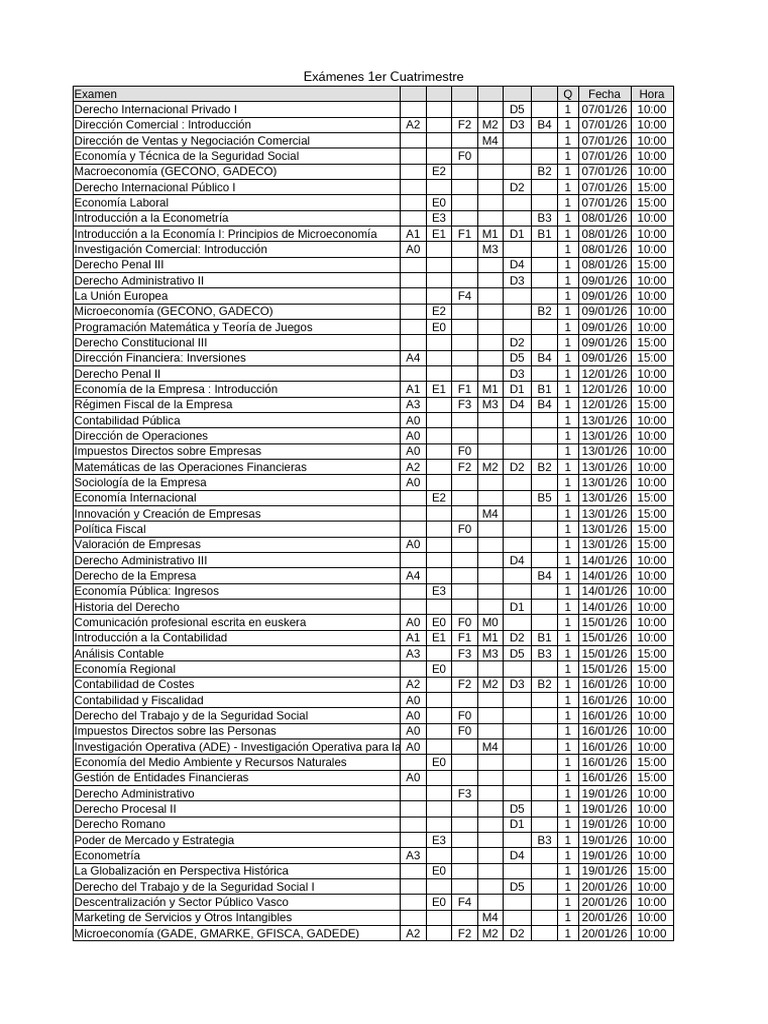 Exámenes 1er Cuatrimestre

| Examen | | | | | | | Q | Fecha | Hora |
|---|---|---|---|---|---|---|---|---|---|
| Derecho Internacional Privado I | | | | | D5 | | 1 | 07/01/26 | 10:00 |
| Dirección Comercial : Introducción | A2 | | F2 | M2 | D3 | B4 | 1 | 07/01/26 | 10:00 |
| Dirección de Ventas y Negociación Comercial | | | | M4 | | | 1 | 07/01/26 | 10:00 |
| Economía y Técnica de la Seguridad Social | | | F0 | | | | 1 | 07/01/26 | 10:00 |
| Macroeconomía (GECONO, GADECO) | | E2 | | | | B2 | 1 | 07/01/26 | 10:00 |
| Derecho Internacional Público I | | | | | D2 | | 1 | 07/01/26 | 15:00 |
| Economía Laboral | | E0 | | | | | 1 | 07/01/26 | 15:00 |
| Introducción a la Econometría | | E3 | | | | B3 | 1 | 08/01/26 | 10:00 |
| Introducción a la Economía I: Principios de Microeconomía | A1 | E1 | F1 | M1 | D1 | B1 | 1 | 08/01/26 | 10:00 |
| Investigación Comercial: Introducción | A0 | | | M3 | | | 1 | 08/01/26 | 10:00 |
| Derecho Penal III | | | | | D4 | | 1 | 08/01/26 | 15:00 |
| Derecho Administrativo II | | | | | D3 | | 1 | 09/01/26 | 10:00 |
| La Unión Europea | | | F4 | | | | 1 | 09/01/26 | 10:00 |
| Microeconomía (GECONO, GADECO) | | E2 | | | | B2 | 1 | 09/01/26 | 10:00 |
| Programación Matemática y Teoría de Juegos | | E0 | | | | | 1 | 09/01/26 | 10:00 |
| Derecho Constitucional III | | | | | D2 | | 1 | 09/01/26 | 15:00 |
| Dirección Financiera: Inversiones | A4 | | | | D5 | B4 | 1 | 09/01/26 | 15:00 |
| Derecho Penal II | | | | | D3 | | 1 | 12/01/26 | 10:00 |
| Economía de la Empresa : Introducción | A1 | E1 | F1 | M1 | D1 | B1 | 1 | 12/01/26 | 10:00 |
| Régimen Fiscal de la Empresa | A3 | | F3 | M3 | D4 | B4 | 1 | 12/01/26 | 15:00 |
| Contabilidad Pública | A0 | | | | | | 1 | 13/01/26 | 10:00 |
| Dirección de Operaciones | A0 | | | | | | 1 | 13/01/26 | 10:00 |
| Impuestos Directos sobre Empresas | A0 | | F0 | | | | 1 | 13/01/26 | 10:00 |
| Matemáticas de las Operaciones Financieras | A2 | | F2 | M2 | D2 | B2 | 1 | 13/01/26 | 10:00 |
| Sociología de la Empresa | A0 | | | | | | 1 | 13/01/26 | 10:00 |
| Economía Internacional | | E2 | | | | B5 | 1 | 13/01/26 | 15:00 |
| Innovación y Creación de Empresas | | | | M4 | | | 1 | 13/01/26 | 15:00 |
| Política Fiscal | | | F0 | | | | 1 | 13/01/26 | 15:00 |
| Valoración de Empresas | A0 | | | | | | 1 | 13/01/26 | 15:00 |
| Derecho Administrativo III | | | | | D4 | | 1 | 14/01/26 | 10:00 |
| Derecho de la Empresa | A4 | | | | | B4 | 1 | 14/01/26 | 10:00 |
| Economía Pública: Ingresos | | E3 | | | | | 1 | 14/01/26 | 10:00 |
| Historia del Derecho | | | | | D1 | | 1 | 14/01/26 | 10:00 |
| Comunicación profesional escrita en euskera | A0 | E0 | F0 | M0 | | | 1 | 15/01/26 | 10:00 |
| Introducción a la Contabilidad | A1 | E1 | F1 | M1 | D2 | B1 | 1 | 15/01/26 | 10:00 |
| Análisis Contable | A3 | | F3 | M3 | D5 | B3 | 1 | 15/01/26 | 15:00 |
| Economía Regional | | E0 | | | | | 1 | 15/01/26 | 15:00 |
| Contabilidad de Costes | A2 | | F2 | M2 | D3 | B2 | 1 | 16/01/26 | 10:00 |
| Contabilidad y Fiscalidad | A0 | | | | | | 1 | 16/01/26 | 10:00 |
| Derecho del Trabajo y de la Seguridad Social | A0 | | F0 | | | | 1 | 16/01/26 | 10:00 |
| Impuestos Directos sobre las Personas | A0 | | F0 | | | | 1 | 16/01/26 | 10:00 |
| Investigación Operativa (ADE) - Investigación Operativa para la | A0 | | | M4 | | | 1 | 16/01/26 | 10:00 |
| Economía del Medio Ambiente y Recursos Naturales | | E0 | | | | | 1 | 16/01/26 | 15:00 |
| Gestión de Entidades Financieras | A0 | | | | | | 1 | 16/01/26 | 15:00 |
| Derecho Administrativo | | | F3 | | | | 1 | 19/01/26 | 10:00 |
| Derecho Procesal II | | | | | D5 | | 1 | 19/01/26 | 10:00 |
| Derecho Romano | | | | | D1 | | 1 | 19/01/26 | 10:00 |
| Poder de Mercado y Estrategia | | E3 | | | | B3 | 1 | 19/01/26 | 10:00 |
| Econometría | A3 | | | | D4 | | 1 | 19/01/26 | 10:00 |
| La Globalización en Perspectiva Histórica | | E0 | | | | | 1 | 19/01/26 | 15:00 |
| Derecho del Trabajo y de la Seguridad Social I | | | | | D5 | | 1 | 20/01/26 | 10:00 |
| Descentralización y Sector Público Vasco | | E0 | F4 | | | | 1 | 20/01/26 | 10:00 |
| Marketing de Servicios y Otros Intangibles | | | | M4 | | | 1 | 20/01/26 | 10:00 |
| Microeconomía (GADE, GMARKE, GFISCA, GADEDE) | A2 | | F2 | M2 | D2 | | 1 | 20/01/26 | 10:00 |